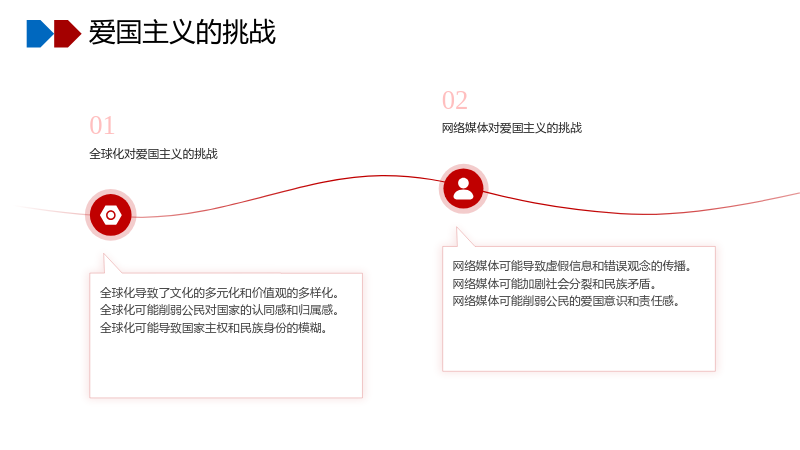 爱国主义的挑战

01

全球化对爱国主义的挑战

全球化导致了文化的多元化和价值观的多样化。
全球化可能削弱公民对国家的认同感和归属感。
全球化可能导致国家主权和民族身份的模糊。

02

网络媒体对爱国主义的挑战

网络媒体可能导致虚假信息和错误观念的传播。
网络媒体可能加剧社会分裂和民族矛盾。
网络媒体可能削弱公民的爱国意识和责任感。